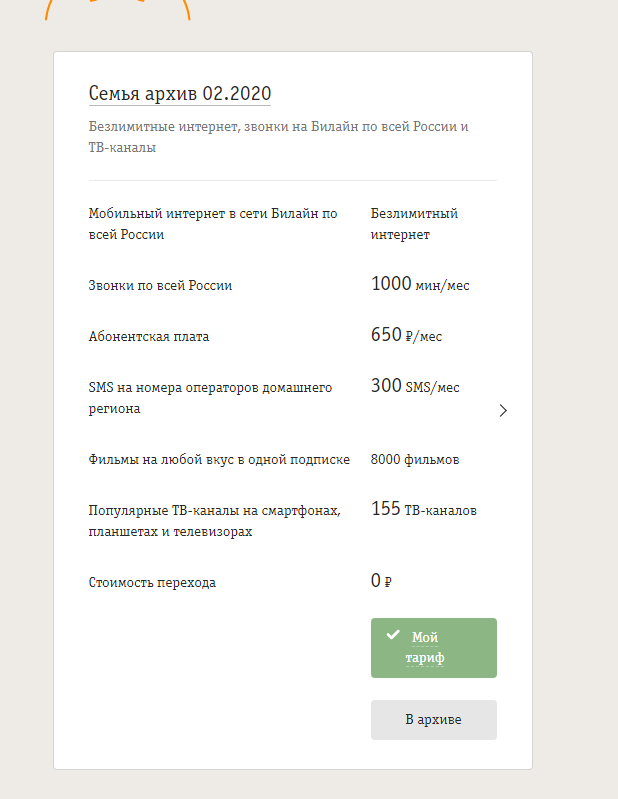 Семья архив 02.2020

Безлимитные интернет, звонки на Билайн по всей России и ТВ-каналы

| | |
|---|---|
| Мобильный интернет в сети Билайн по всей России | Безлимитный интернет |
| Звонки по всей России | 1000 мин/мес |
| Абонентская плата | 650 ₽/мес |
| SMS на номера операторов домашнего региона | 300 SMS/мес |
| Фильмы на любой вкус в одной подписке | 8000 фильмов |
| Популярные ТВ-каналы на смартфонах, планшетах и телевизорах | 155 ТВ-каналов |
| Стоимость перехода | 0 ₽ |

Мой тариф

В архиве